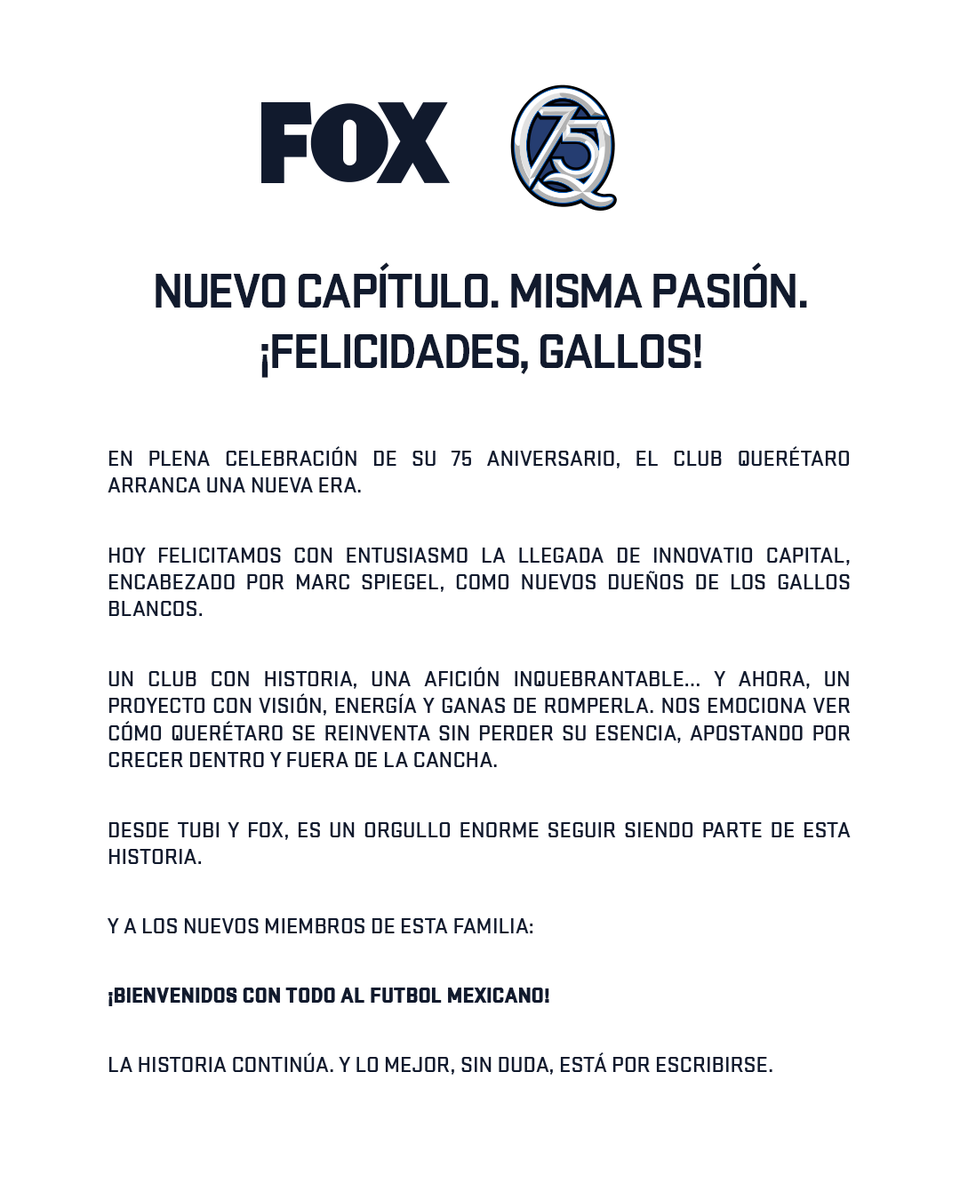 FOX

75
Q

NUEVO CAPÍTULO. MISMA PASIÓN.
¡FELICIDADES, GALLOS!

EN PLENA CELEBRACIÓN DE SU 75 ANIVERSARIO, EL CLUB QUERÉTARO ARRANCA UNA NUEVA ERA.

HOY FELICITAMOS CON ENTUSIASMO LA LLEGADA DE INNOVATIO CAPITAL, ENCABEZADO POR MARC SPIEGEL, COMO NUEVOS DUEÑOS DE LOS GALLOS BLANCOS.

UN CLUB CON HISTORIA, UNA AFICIÓN INQUEBRANTABLE... Y AHORA, UN PROYECTO CON VISIÓN, ENERGÍA Y GANAS DE ROMPERLA. NOS EMOCIONA VER CÓMO QUERÉTARO SE REINVENTA SIN PERDER SU ESENCIA, APOSTANDO POR CRECER DENTRO Y FUERA DE LA CANCHA.

DESDE TUBI Y FOX, ES UN ORGULLO ENORME SEGUIR SIENDO PARTE DE ESTA HISTORIA.

Y A LOS NUEVOS MIEMBROS DE ESTA FAMILIA:

¡BIENVENIDOS CON TODO AL FUTBOL MEXICANO!

LA HISTORIA CONTINÚA. Y LO MEJOR, SIN DUDA, ESTÁ POR ESCRIBIRSE.